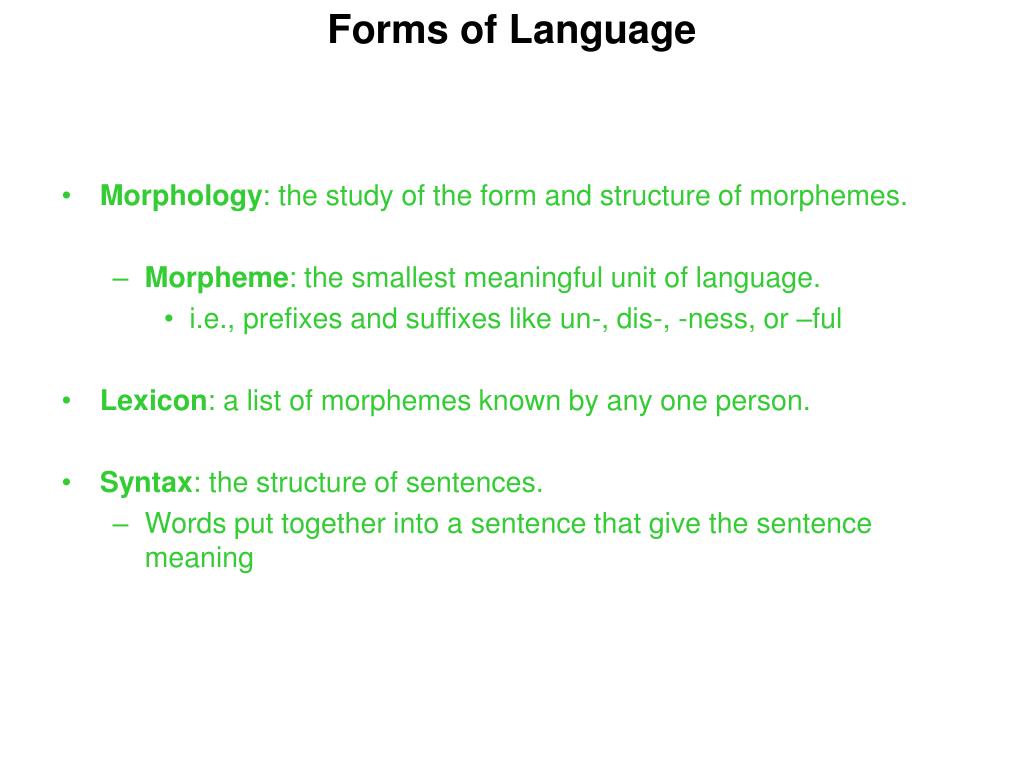 Forms of Language

• Morphology: the study of the form and structure of morphemes.

– Morpheme: the smallest meaningful unit of language.
• i.e., prefixes and suffixes like un-, dis-, -ness, or –ful

• Lexicon: a list of morphemes known by any one person.

• Syntax: the structure of sentences.
– Words put together into a sentence that give the sentence meaning